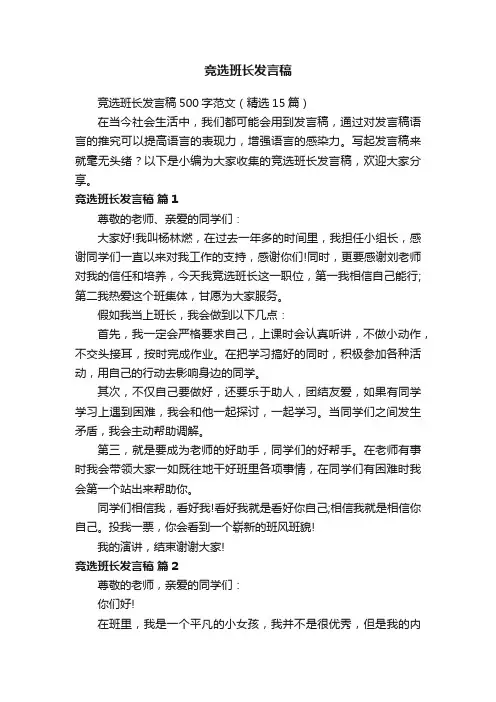 竞选班长发言稿

竞选班长发言稿500字范文（精选15篇）

在当今社会生活中，我们都可能会用到发言稿，通过对发言稿语言的推究可以提高语言的表现力，增强语言的感染力。写起发言稿来就毫无头绪？以下是小编为大家收集的竞选班长发言稿，欢迎大家分享。

竞选班长发言稿 篇1

尊敬的老师、亲爱的同学们：

大家好!我叫杨林燃，在过去一年多的时间里，我担任小组长，感谢同学们一直以来对我工作的支持，感谢你们!同时，更要感谢刘老师对我的信任和培养，今天我竞选班长这一职位，第一我相信自己能行;第二我热爱这个班集体，甘愿为大家服务。

假如我当上班长，我会做到以下几点：

首先，我一定会严格要求自己，上课时会认真听讲，不做小动作，不交头接耳，按时完成作业。在把学习搞好的同时，积极参加各种活动，用自己的行动去影响身边的同学。

其次，不仅自己要做好，还要乐于助人，团结友爱，如果有同学学习上遇到困难，我会和他一起探讨，一起学习。当同学们之间发生矛盾，我会主动帮助调解。

第三，就是要成为老师的好助手，同学们的好帮手。在老师有事时我会带领大家一如既往地干好班里各项事情，在同学们有困难时我会第一个站出来帮助你。

同学们相信我，看好我!看好我就是看好你自己;相信我就是相信你自己。投我一票，你会看到一个崭新的班风班貌!

我的演讲，结束谢谢大家!

竞选班长发言稿 篇2

尊敬的老师，亲爱的同学们：

你们好!

在班里，我是一个平凡的小女孩，我并不是很优秀，但是我的内